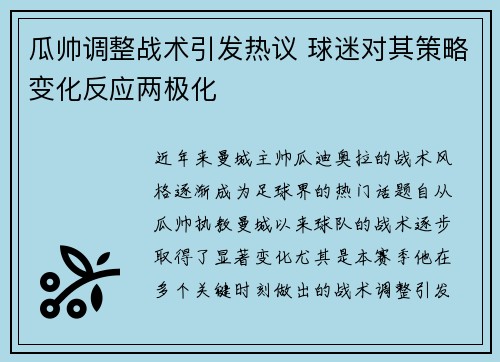 瓜帅调整战术引发热议 球迷对其策略变化反应两极化

近年来曼城主帅瓜迪奥拉的战术风格逐渐成为足球界的热门话题自从瓜帅执教曼城以来球队的战术逐步取得了显著变化尤其是本赛季他在多个关键时刻做出的战术调整引发